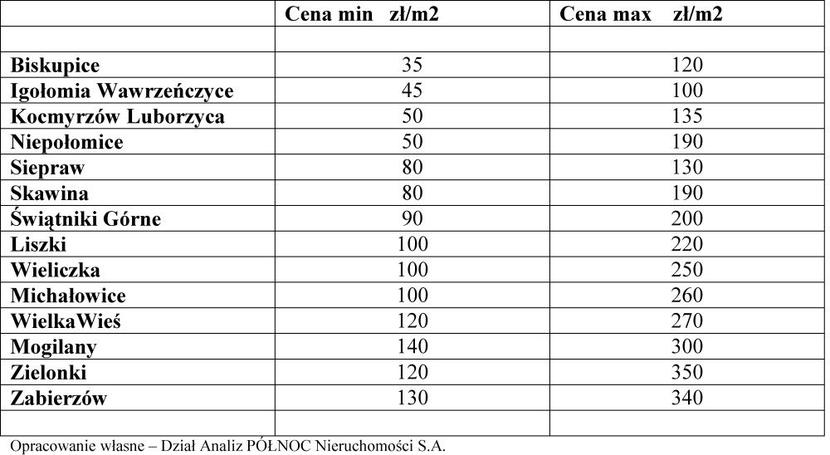 | | Cena min zł/m2 | Cena max zł/m2 |
|---|---|---|
| | | |
| Biskupice | 35 | 120 |
| Igołomia Wawrzeńczyce | 45 | 100 |
| Kocmyrzów Luborzyca | 50 | 135 |
| Niepołomice | 50 | 190 |
| Siepraw | 80 | 130 |
| Skawina | 80 | 190 |
| Świątniki Górne | 90 | 200 |
| Liszki | 100 | 220 |
| Wieliczka | 100 | 250 |
| Michałowice | 100 | 260 |
| WielkaWieś | 120 | 270 |
| Mogilany | 140 | 300 |
| Zielonki | 120 | 350 |
| Zabierzów | 130 | 340 |
| | | |

Opracowanie własne – Dział Analiz PÓŁNOC Nieruchomości S.A.